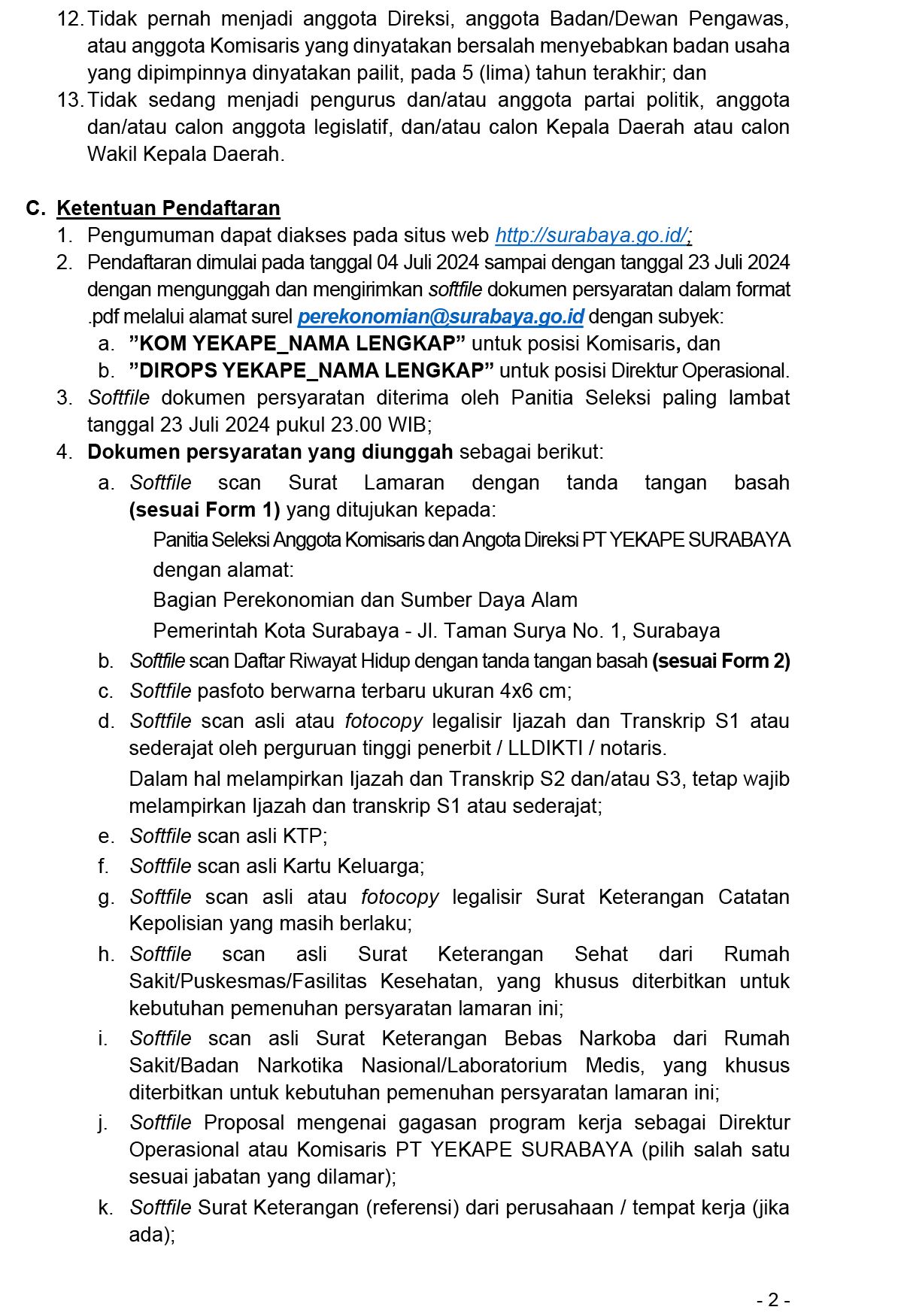 12. Tidak pernah menjadi anggota Direksi, anggota Badan/Dewan Pengawas, atau anggota Komisaris yang dinyatakan bersalah menyebabkan badan usaha yang dipimpinnya dinyatakan pailit, pada 5 (lima) tahun terakhir; dan
13. Tidak sedang menjadi pengurus dan/atau anggota partai politik, anggota dan/atau calon anggota legislatif, dan/atau calon Kepala Daerah atau calon Wakil Kepala Daerah.

C. Ketentuan Pendaftaran
1. Pengumuman dapat diakses pada situs web http://surabaya.go.id/;
2. Pendaftaran dimulai pada tanggal 04 Juli 2024 sampai dengan tanggal 23 Juli 2024 dengan mengunggah dan mengirimkan softfile dokumen persyaratan dalam format .pdf melalui alamat surel perekonomian@surabaya.go.id dengan subyek:
a. ”KOM YEKAPE_NAMA LENGKAP” untuk posisi Komisaris, dan
b. ”DIROPS YEKAPE_NAMA LENGKAP” untuk posisi Direktur Operasional.
3. Softfile dokumen persyaratan diterima oleh Panitia Seleksi paling lambat tanggal 23 Juli 2024 pukul 23.00 WIB;
4. Dokumen persyaratan yang diunggah sebagai berikut:
a. Softfile scan Surat Lamaran dengan tanda tangan basah (sesuai Form 1) yang ditujukan kepada:
Panitia Seleksi Anggota Komisaris dan Angota Direksi PT YEKAPE SURABAYA
dengan alamat:
Bagian Perekonomian dan Sumber Daya Alam
Pemerintah Kota Surabaya - Jl. Taman Surya No. 1, Surabaya
b. Softfile scan Daftar Riwayat Hidup dengan tanda tangan basah (sesuai Form 2)
c. Softfile pasfoto berwarna terbaru ukuran 4x6 cm;
d. Softfile scan asli atau fotocopy legalisir Ijazah dan Transkrip S1 atau sederajat oleh perguruan tinggi penerbit / LLDIKTI / notaris.
Dalam hal melampirkan Ijazah dan Transkrip S2 dan/atau S3, tetap wajib melampirkan Ijazah dan transkrip S1 atau sederajat;
e. Softfile scan asli KTP;
f. Softfile scan asli Kartu Keluarga;
g. Softfile scan asli atau fotocopy legalisir Surat Keterangan Catatan Kepolisian yang masih berlaku;
h. Softfile scan asli Surat Keterangan Sehat dari Rumah Sakit/Puskesmas/Fasilitas Kesehatan, yang khusus diterbitkan untuk kebutuhan pemenuhan persyaratan lamaran ini;
i. Softfile scan asli Surat Keterangan Bebas Narkoba dari Rumah Sakit/Badan Narkotika Nasional/Laboratorium Medis, yang khusus diterbitkan untuk kebutuhan pemenuhan persyaratan lamaran ini;
j. Softfile Proposal mengenai gagasan program kerja sebagai Direktur Operasional atau Komisaris PT YEKAPE SURABAYA (pilih salah satu sesuai jabatan yang dilamar);
k. Softfile Surat Keterangan (referensi) dari perusahaan / tempat kerja (jika ada);

- 2 -